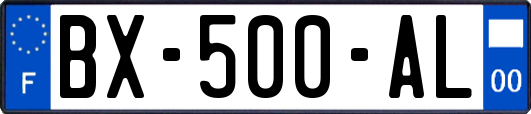 F
BX-500-AL
00